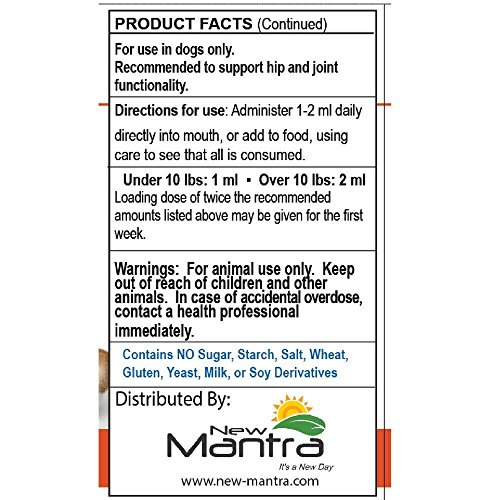 PRODUCT FACTS (Continued)

For use in dogs only.
Recommended to support hip and joint functionality.

Directions for use: Administer 1-2 ml daily directly into mouth, or add to food, using care to see that all is consumed.

Under 10 lbs: 1 ml ▪ Over 10 lbs: 2 ml

Loading dose of twice the recommended amounts listed above may be given for the first week.

Warnings: For animal use only. Keep out of reach of children and other animals. In case of accidental overdose, contact a health professional immediately.

Contains NO Sugar, Starch, Salt, Wheat, Gluten, Yeast, Milk, or Soy Derivatives

Distributed By:

New Mantra
It's a New Day

www.new-mantra.com